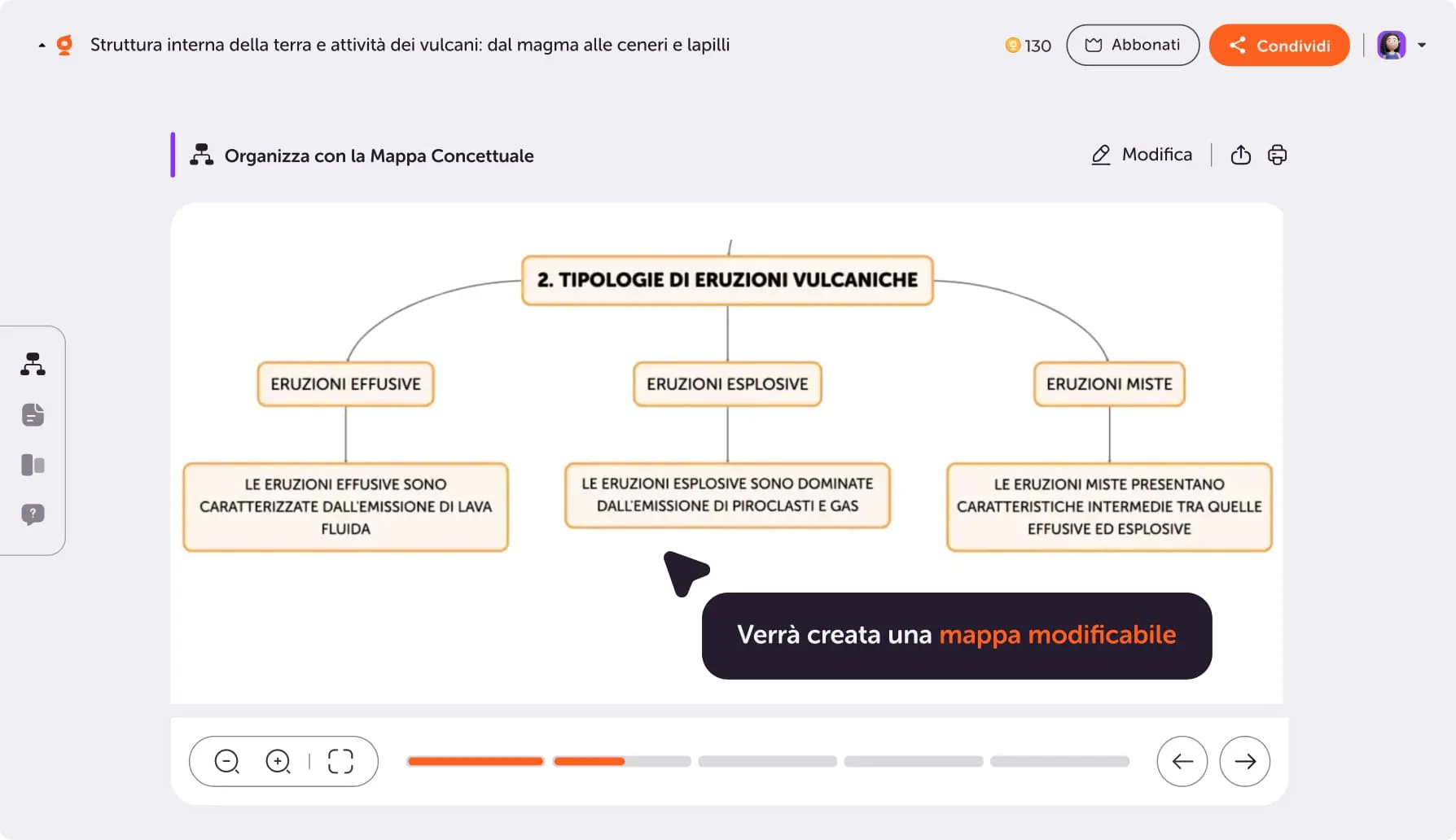 Struttura interna della terra e attività dei vulcani: dal magma alle ceneri e lapilli

130 Abbonati Condividi

Organizza con la Mappa Concettuale

Modifica

2. TIPOLOGIE DI ERUZIONI VULCANICHE

ERUZIONI EFFUSIVE

ERUZIONI ESPLOSIVE

ERUZIONI MISTE

LE ERUZIONI EFFUSIVE SONO CARATTERIZZATE DALL'EMISSIONE DI LAVA FLUIDA

LE ERUZIONI ESPLOSIVE SONO DOMINATE DALL'EMISSIONE DI PIROCLASTI E GAS

LE ERUZIONI MISTE PRESENTANO CARATTERISTICHE INTERMEDIE TRA QUELLE EFFUSIVE ED ESPLOSIVE

Verrà creata una mappa modificabile